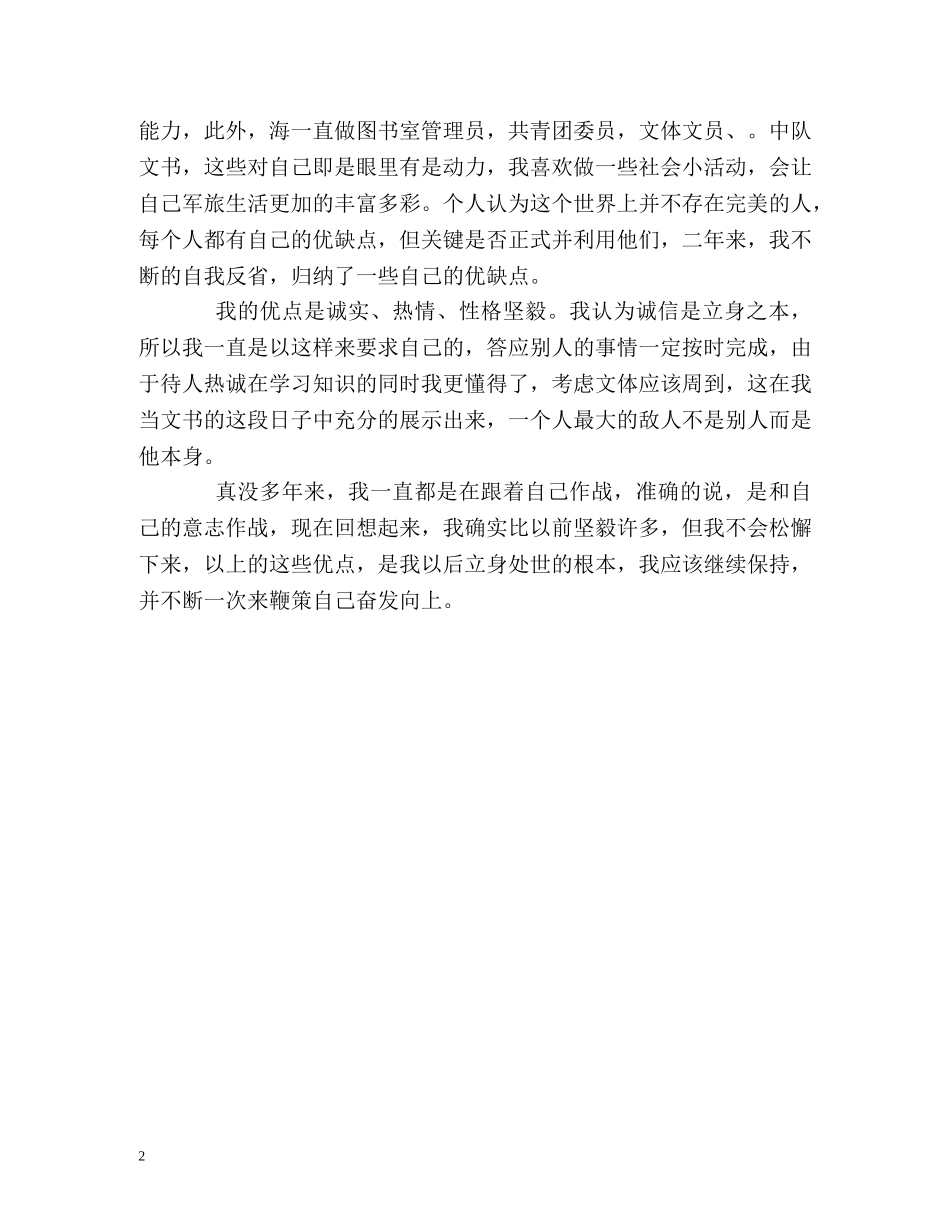 能力，此外，海一直做图书室管理员，共青团委员，文体文员、。中队文书，这些对自己即是眼里有是动力，我喜欢做一些社会小活动，会让自己军旅生活更加的丰富多彩。个人认为这个世界上并不存在完美的人，每个人都有自己的优缺点，但关键是否正式并利用他们，二年来，我不断的自我反省，归纳了一些自己的优缺点。

我的优点是诚实、热情、性格坚毅。我认为诚信是立身之本，所以我一直是以这样来要求自己的，答应别人的事情一定按时完成，由于待人热诚在学习知识的同时我更懂得了，考虑文体应该周到，这在我当文书的这段日子中充分的展示出来，一个人最大的敌人不是别人而是他本身。

真没多年来，我一直都是在跟着自己作战，准确的说，是和自己的意志作战，现在回想起来，我确实比以前坚毅许多，但我不会松懈下来，以上的这些优点，是我以后立身处世的根本，我应该继续保持，并不断一次来鞭策自己奋发向上。

2